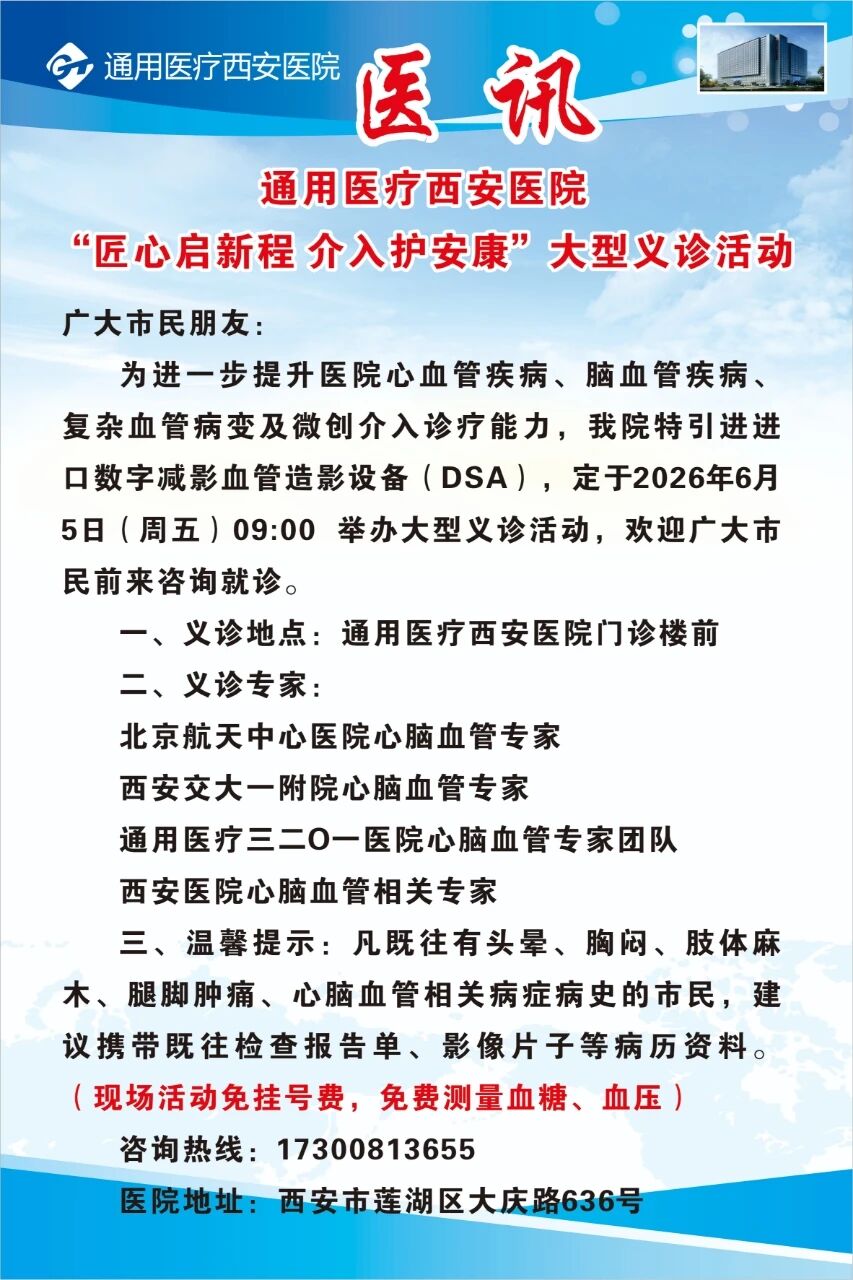 通用医疗西安医院

医讯

通用医疗西安医院
“匠心启新程 介入护安康”大型义诊活动

广大市民朋友：

为进一步提升医院心血管疾病、脑血管疾病、复杂血管病变及微创介入诊疗能力，我院特引进进口数字减影血管造影设备（DSA），定于2026年6月5日（周五）09:00 举办大型义诊活动，欢迎广大市民前来咨询就诊。

一、义诊地点：通用医疗西安医院门诊楼前

二、义诊专家：

北京航天中心医院心脑血管专家

西安交大一附院心脑血管专家

通用医疗三二O一医院心脑血管专家团队

西安医院心脑血管相关专家

三、温馨提示：凡既往有头晕、胸闷、肢体麻木、腿脚肿痛、心脑血管相关病症病史的市民，建议携带既往检查报告单、影像片子等病历资料。

（现场活动免挂号费，免费测量血糖、血压）

咨询热线：17300813655

医院地址：西安市莲湖区大庆路636号